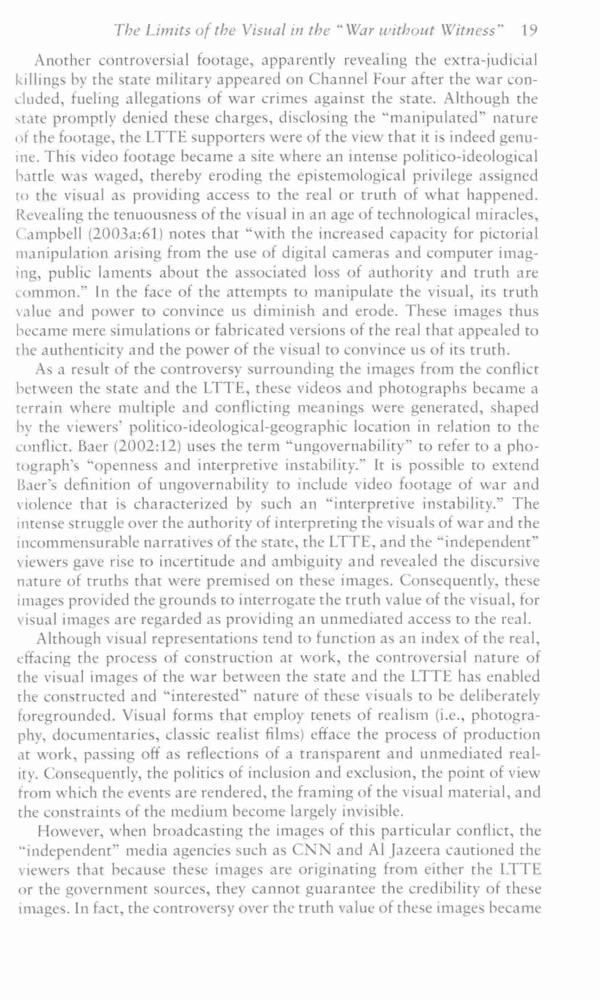 The Limits of the Visual in the "War without Witness" 19

Another controversial footage, apparently revealing the extra-judicial killings by the state military appeared on Channel Four after the war concluded, fueling allegations of war crimes against the state. Although the state promptly denied these charges, disclosing the "manipulated" nature of the footage, the LTTE supporters were of the view that it is indeed genuine. This video footage became a site where an intense politico-ideological battle was waged, thereby eroding the epistemological privilege assigned to the visual as providing access to the real or truth of what happened. Revealing the tenuousness of the visual in an age of technological miracles, Campbell (2003a:61) notes that "with the increased capacity for pictorial manipulation arising from the use of digital cameras and computer imaging, public laments about the associated loss of authority and truth are common." In the face of the attempts to manipulate the visual, its truth value and power to convince us diminish and erode. These images thus became mere simulations or fabricated versions of the real that appealed to the authenticity and the power of the visual to convince us of its truth.

As a result of the controversy surrounding the images from the conflict between the state and the LTTE, these videos and photographs became a terrain where multiple and conflicting meanings were generated, shaped by the viewers' politico-ideological-geographic location in relation to the conflict. Baer (2002:12) uses the term "ungovernability" to refer to a photograph's "openness and interpretive instability." It is possible to extend Baer's definition of ungovernability to include video footage of war and violence that is characterized by such an "interpretive instability." The intense struggle over the authority of interpreting the visuals of war and the incommensurable narratives of the state, the LTTE, and the "independent" viewers gave rise to incertitude and ambiguity and revealed the discursive nature of truths that were premised on these images. Consequently, these images provided the grounds to interrogate the truth value of the visual, for visual images are regarded as providing an unmediated access to the real.

Although visual representations tend to function as an index of the real, effacing the process of construction at work, the controversial nature of the visual images of the war between the state and the LTTE has enabled the constructed and "interested" nature of these visuals to be deliberately foregrounded. Visual forms that employ tenets of realism (i.e., photography, documentaries, classic realist films) efface the process of production at work, passing off as reflections of a transparent and unmediated reality. Consequently, the politics of inclusion and exclusion, the point of view from which the events are rendered, the framing of the visual material, and the constraints of the medium become largely invisible.

However, when broadcasting the images of this particular conflict, the "independent" media agencies such as CNN and Al Jazeera cautioned the viewers that because these images are originating from either the LTTE or the government sources, they cannot guarantee the credibility of these images. In fact, the controversy over the truth value of these images became